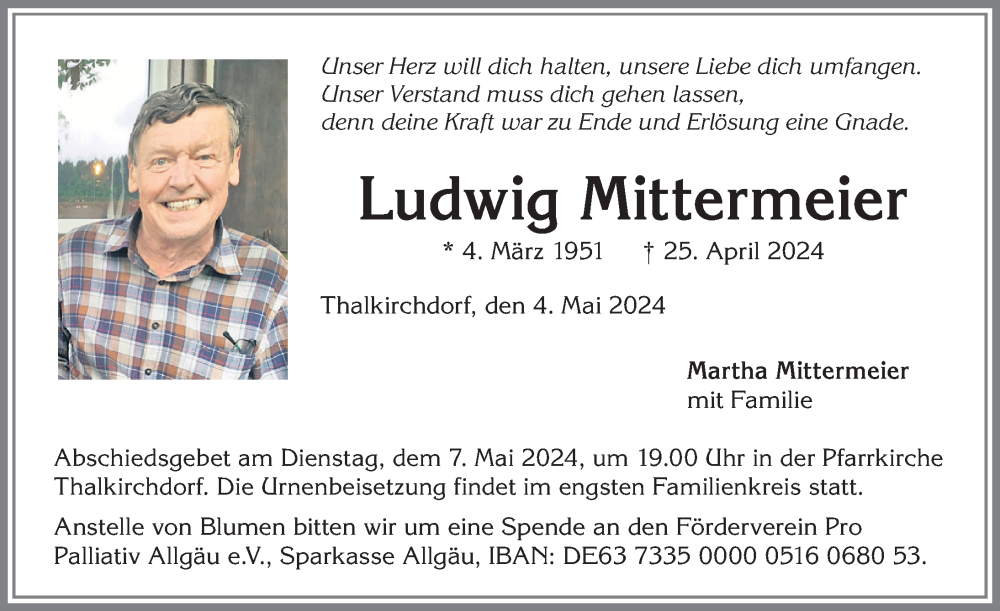 Unser Herz will dich halten, unsere Liebe dich umfangen.
Unser Verstand muss dich gehen lassen,
denn deine Kraft war zu Ende und Erlösung eine Gnade.

Ludwig Mittermeier

* 4. März 1951 † 25. April 2024

Thalkirchdorf, den 4. Mai 2024

Martha Mittermeier
mit Familie

Abschiedsgebet am Dienstag, dem 7. Mai 2024, um 19.00 Uhr in der Pfarrkirche Thalkirchdorf. Die Urnenbeisetzung findet im engsten Familienkreis statt.

Anstelle von Blumen bitten wir um eine Spende an den Förderverein Pro Palliativ Allgäu e.V., Sparkasse Allgäu, IBAN: DE63 7335 0000 0516 0680 53.